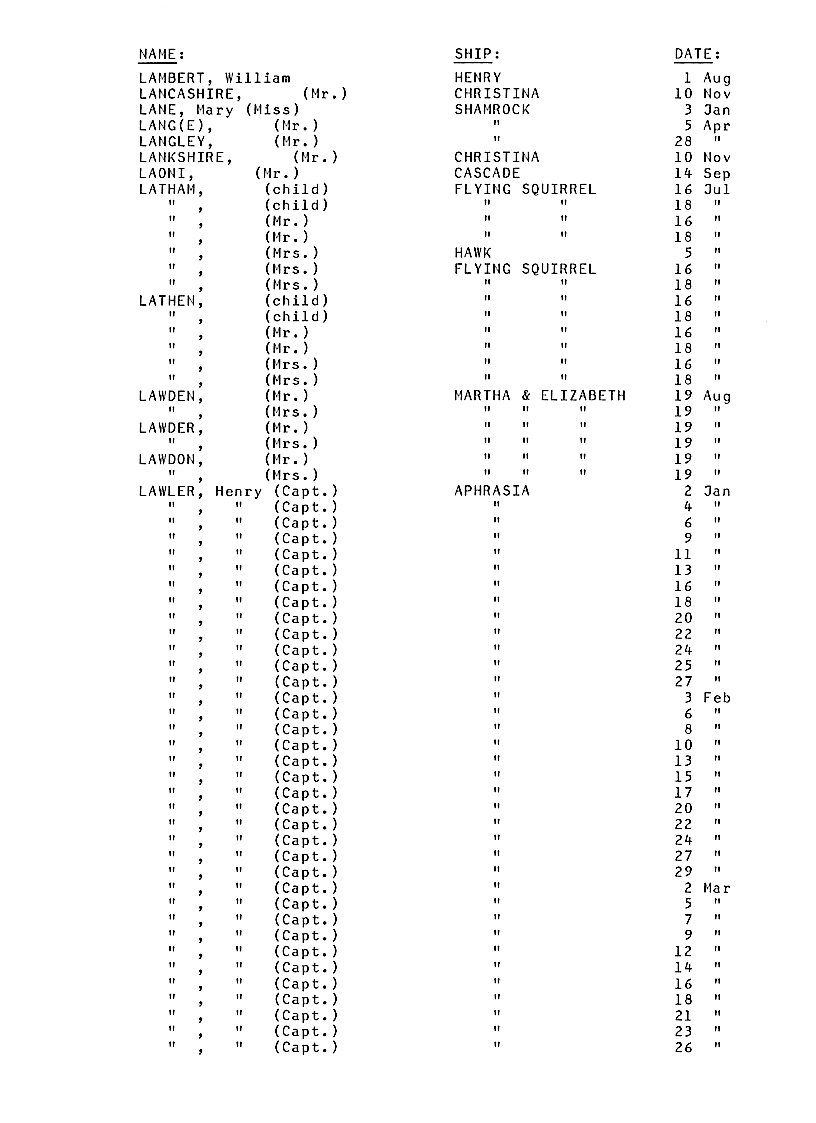 | NAME: | SHIP: | DATE: |
|---|---|---|
| LAMBERT, William | HENRY | 1 Aug |
| LANCASHIRE, (Mr.) | CHRISTINA | 10 Nov |
| LANE, Mary (Miss) | SHAMROCK | 3 Jan |
| LANG(E), (Mr.) | " | 5 Apr |
| LANGLEY, (Mr.) | " | 28 " |
| LANKSHIRE, (Mr.) | CHRISTINA | 10 Nov |
| LAONI, (Mr.) | CASCADE | 14 Sep |
| LATHAM, (child) | FLYING SQUIRREL | 16 Jul |
| " , (child) | " " | 18 " |
| " , (Mr.) | " " | 16 " |
| " , (Mr.) | " " | 18 " |
| " , (Mrs.) | HAWK | 5 " |
| " , (Mrs.) | FLYING SQUIRREL | 16 " |
| " , (Mrs.) | " " | 18 " |
| LATHEN, (child) | " " | 16 " |
| " , (child) | " " | 18 " |
| " , (Mr.) | " " | 16 " |
| " , (Mr.) | " " | 18 " |
| " , (Mrs.) | " " | 16 " |
| " , (Mrs.) | " " | 18 " |
| LAWDEN, (Mr.) | MARTHA & ELIZABETH | 19 Aug |
| " , (Mrs.) | " " " | 19 " |
| LAWDER, (Mr.) | " " " | 19 " |
| " , (Mrs.) | " " " | 19 " |
| LAWDON, (Mr.) | " " " | 19 " |
| " , (Mrs.) | " " " | 19 " |
| LAWLER, Henry (Capt.) | APHRASIA | 2 Jan |
| " , " (Capt.) | " | 4 " |
| " , " (Capt.) | " | 6 " |
| " , " (Capt.) | " | 9 " |
| " , " (Capt.) | " | 11 " |
| " , " (Capt.) | " | 13 " |
| " , " (Capt.) | " | 16 " |
| " , " (Capt.) | " | 18 " |
| " , " (Capt.) | " | 20 " |
| " , " (Capt.) | " | 22 " |
| " , " (Capt.) | " | 24 " |
| " , " (Capt.) | " | 25 " |
| " , " (Capt.) | " | 27 " |
| " , " (Capt.) | " | 3 Feb |
| " , " (Capt.) | " | 6 " |
| " , " (Capt.) | " | 8 " |
| " , " (Capt.) | " | 10 " |
| " , " (Capt.) | " | 13 " |
| " , " (Capt.) | " | 15 " |
| " , " (Capt.) | " | 17 " |
| " , " (Capt.) | " | 20 " |
| " , " (Capt.) | " | 22 " |
| " , " (Capt.) | " | 24 " |
| " , " (Capt.) | " | 27 " |
| " , " (Capt.) | " | 29 " |
| " , " (Capt.) | " | 2 Mar |
| " , " (Capt.) | " | 5 " |
| " , " (Capt.) | " | 7 " |
| " , " (Capt.) | " | 9 " |
| " , " (Capt.) | " | 12 " |
| " , " (Capt.) | " | 14 " |
| " , " (Capt.) | " | 16 " |
| " , " (Capt.) | " | 18 " |
| " , " (Capt.) | " | 21 " |
| " , " (Capt.) | " | 23 " |
| " , " (Capt.) | " | 26 " |